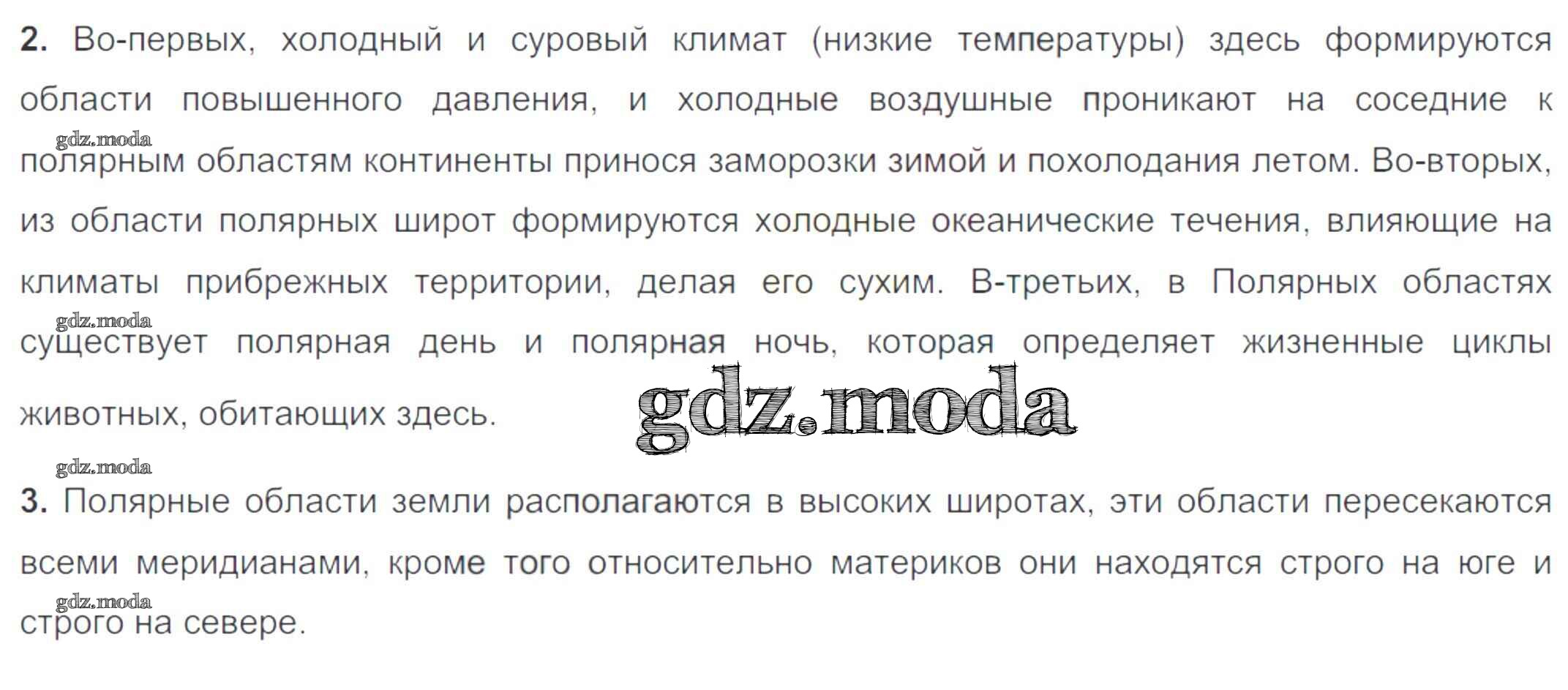 2. Во-первых, холодный и суровый климат (низкие температуры) здесь формируются области повышенного давления, и холодные воздушные проникают на соседние к полярным областям континенты принося заморозки зимой и похолодания летом. Во-вторых, из области полярных широт формируются холодные океанические течения, влияющие на климаты прибрежных территории, делая его сухим. В-третьих, в Полярных областях существует полярная день и полярная ночь, которая определяет жизненные циклы животных, обитающих здесь.

3. Полярные области земли располагаются в высоких широтах, эти области пересекаются всеми меридианами, кроме того относительно материков они находятся строго на юге и строго на севере.

gdz.moda